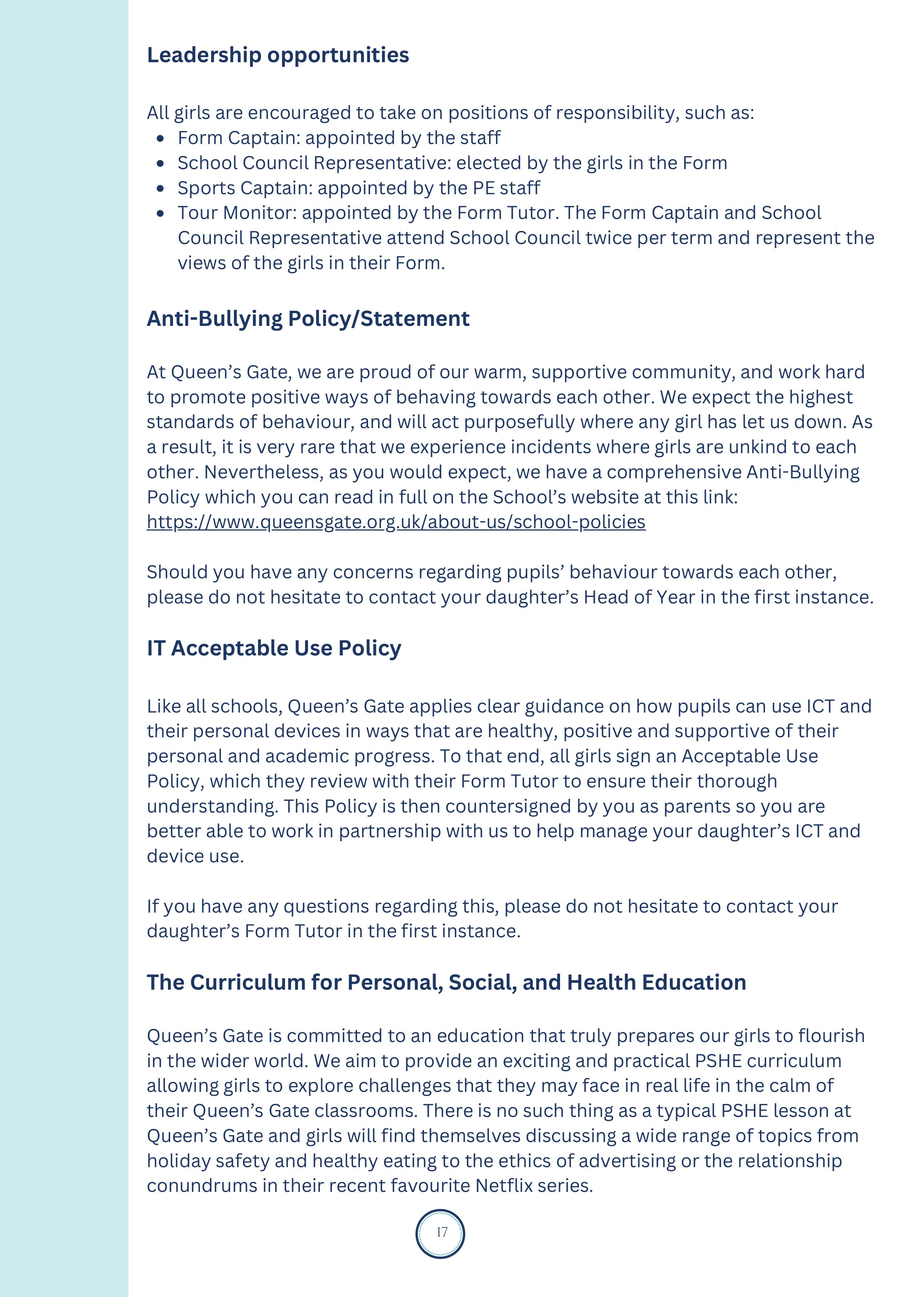 Leadership opportunities

All girls are encouraged to take on positions of responsibility, such as:
- Form Captain: appointed by the staff
- School Council Representative: elected by the girls in the Form
- Sports Captain: appointed by the PE staff
- Tour Monitor: appointed by the Form Tutor. The Form Captain and School Council Representative attend School Council twice per term and represent the views of the girls in their Form.

Anti-Bullying Policy/Statement

At Queen's Gate, we are proud of our warm, supportive community, and work hard to promote positive ways of behaving towards each other. We expect the highest standards of behaviour, and will act purposefully where any girl has let us down. As a result, it is very rare that we experience incidents where girls are unkind to each other. Nevertheless, as you would expect, we have a comprehensive Anti-Bullying Policy which you can read in full on the School's website at this link: https://www.queensgate.org.uk/about-us/school-policies

Should you have any concerns regarding pupils' behaviour towards each other, please do not hesitate to contact your daughter's Head of Year in the first instance.

IT Acceptable Use Policy

Like all schools, Queen's Gate applies clear guidance on how pupils can use ICT and their personal devices in ways that are healthy, positive and supportive of their personal and academic progress. To that end, all girls sign an Acceptable Use Policy, which they review with their Form Tutor to ensure their thorough understanding. This Policy is then countersigned by you as parents so you are better able to work in partnership with us to help manage your daughter's ICT and device use.

If you have any questions regarding this, please do not hesitate to contact your daughter's Form Tutor in the first instance.

The Curriculum for Personal, Social, and Health Education

Queen's Gate is committed to an education that truly prepares our girls to flourish in the wider world. We aim to provide an exciting and practical PSHE curriculum allowing girls to explore challenges that they may face in real life in the calm of their Queen's Gate classrooms. There is no such thing as a typical PSHE lesson at Queen's Gate and girls will find themselves discussing a wide range of topics from holiday safety and healthy eating to the ethics of advertising or the relationship conundrums in their recent favourite Netflix series.

17